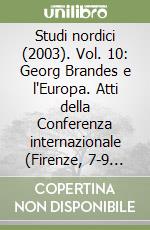 unilibro

Studi nordici (2003). Vol. 10: Georg Brandes e l'Europa. Atti della Conferenza internazionale (Firenze, 7-9…

COPERTINA NON DISPONIBILE